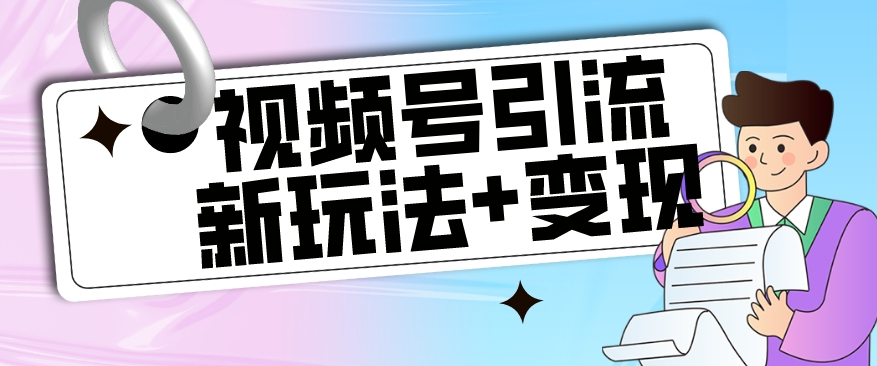 视频号引流
新玩法+变现